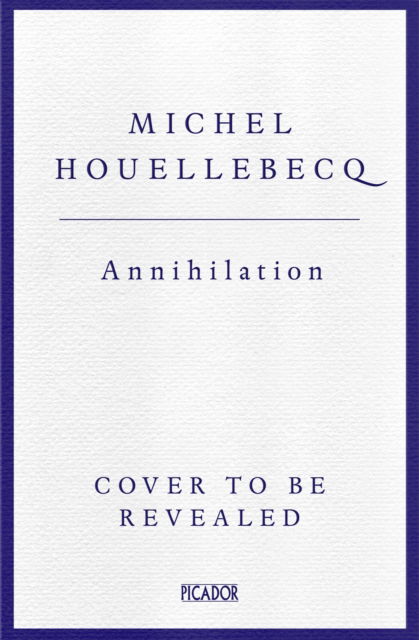 MICHEL
HOUELLEBECQ

Annihilation

COVER TO BE
REVEALED

PICADOR